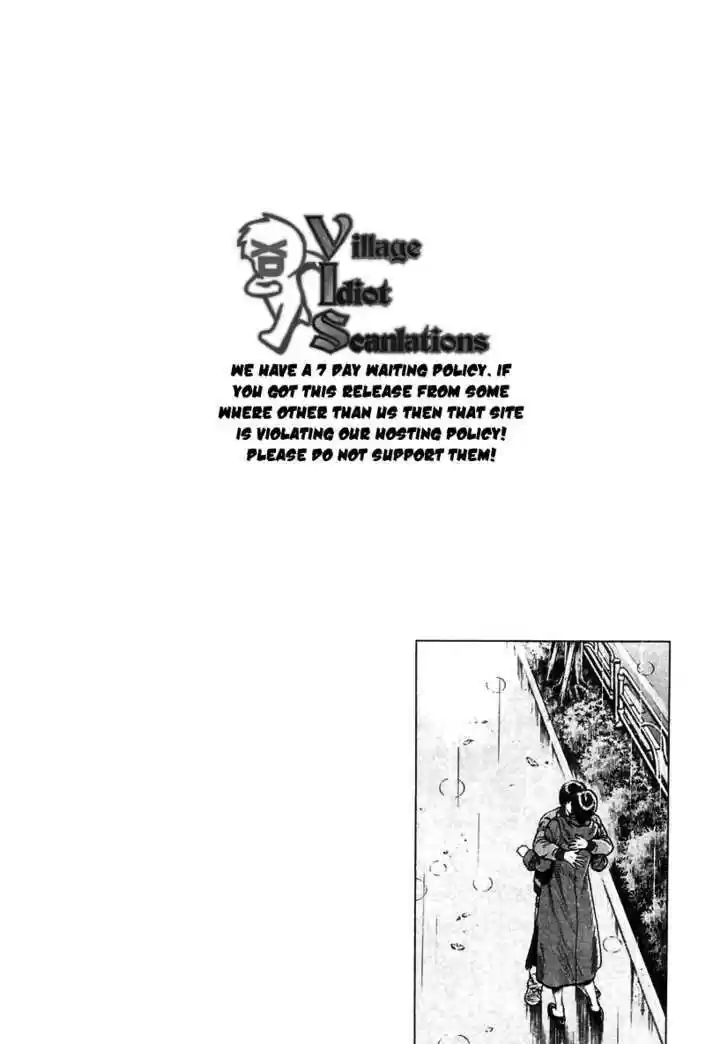 Village
Idiot
Scanlations

WE HAVE A 7 DAY WAITING POLICY. IF YOU GOT THIS RELEASE FROM SOME WHERE OTHER THAN US THEN THAT SITE IS VIOLATING OUR HOSTING POLICY! PLEASE DO NOT SUPPORT THEM!